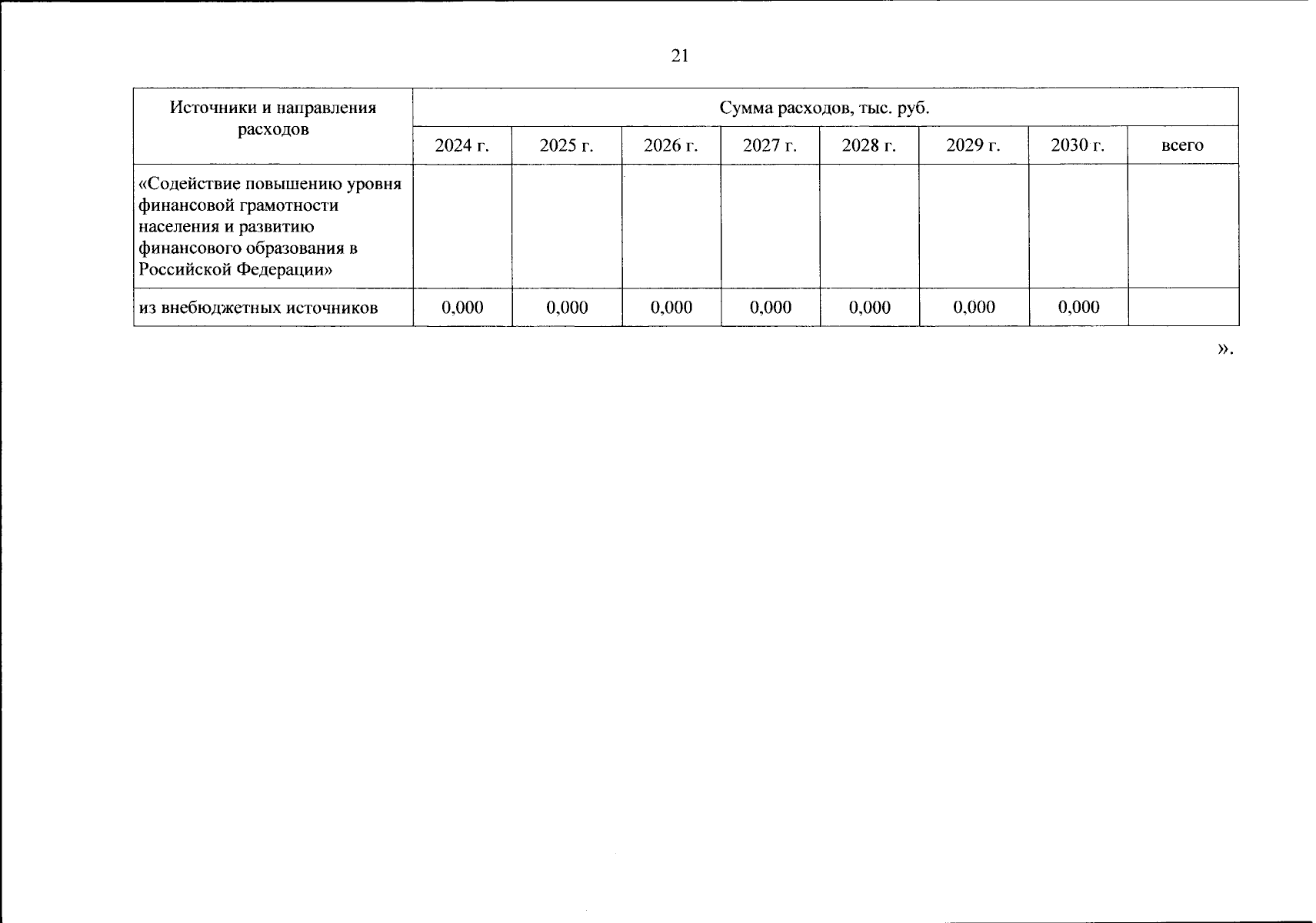 21

| Источники и направления расходов | Сумма расходов, тыс. руб. | | | | | | | |
|---|---|---|---|---|---|---|---|---|
| | 2024 г. | 2025 г. | 2026 г. | 2027 г. | 2028 г. | 2029 г. | 2030 г. | всего |
| «Содействие повышению уровня финансовой грамотности населения и развитию финансового образования в Российской Федерации» | | | | | | | | |
| из внебюджетных источников | 0,000 | 0,000 | 0,000 | 0,000 | 0,000 | 0,000 | 0,000 | |

».